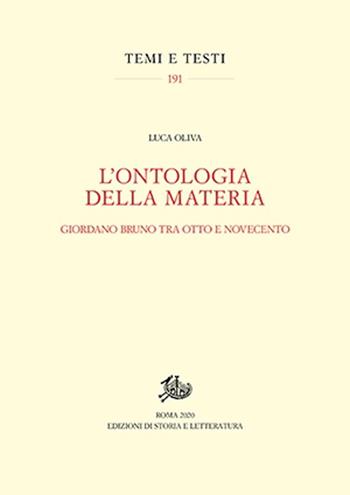 TEMI E TESTI

191

LUCA OLIVA

L'ONTOLOGIA DELLA MATERIA

GIORDANO BRUNO TRA OTTO E NOVECENTO

ROMA 2020
EDIZIONI DI STORIA E LETTERATURA